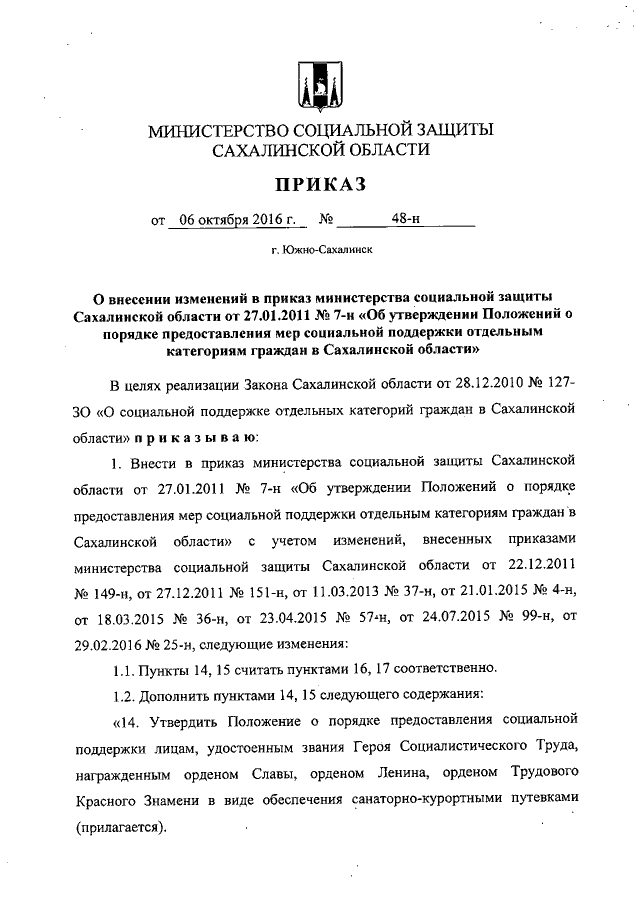 МИНИСТЕРСТВО СОЦИАЛЬНОЙ ЗАЩИТЫ САХАЛИНСКОЙ ОБЛАСТИ

ПРИКАЗ

от 06 октября 2016 г. № 48-н

г. Южно-Сахалинск

О внесении изменений в приказ министерства социальной защиты Сахалинской области от 27.01.2011 № 7-н «Об утверждении Положений о порядке предоставления мер социальной поддержки отдельным категориям граждан в Сахалинской области»

В целях реализации Закона Сахалинской области от 28.12.2010 № 127-ЗО «О социальной поддержке отдельных категорий граждан в Сахалинской области» п р и к а з ы в а ю:

1. Внести в приказ министерства социальной защиты Сахалинской области от 27.01.2011 № 7-н «Об утверждении Положений о порядке предоставления мер социальной поддержки отдельным категориям граждан в Сахалинской области» с учетом изменений, внесенных приказами министерства социальной защиты Сахалинской области от 22.12.2011 № 149-н, от 27.12.2011 № 151-н, от 11.03.2013 № 37-н, от 21.01.2015 № 4-н, от 18.03.2015 № 36-н, от 23.04.2015 № 57-н, от 24.07.2015 № 99-н, от 29.02.2016 № 25-н, следующие изменения:

1.1. Пункты 14, 15 считать пунктами 16, 17 соответственно.

1.2. Дополнить пунктами 14, 15 следующего содержания:

«14. Утвердить Положение о порядке предоставления социальной поддержки лицам, удостоенным звания Героя Социалистического Труда, награжденным орденом Славы, орденом Ленина, орденом Трудового Красного Знамени в виде обеспечения санаторно-курортными путевками (прилагается).